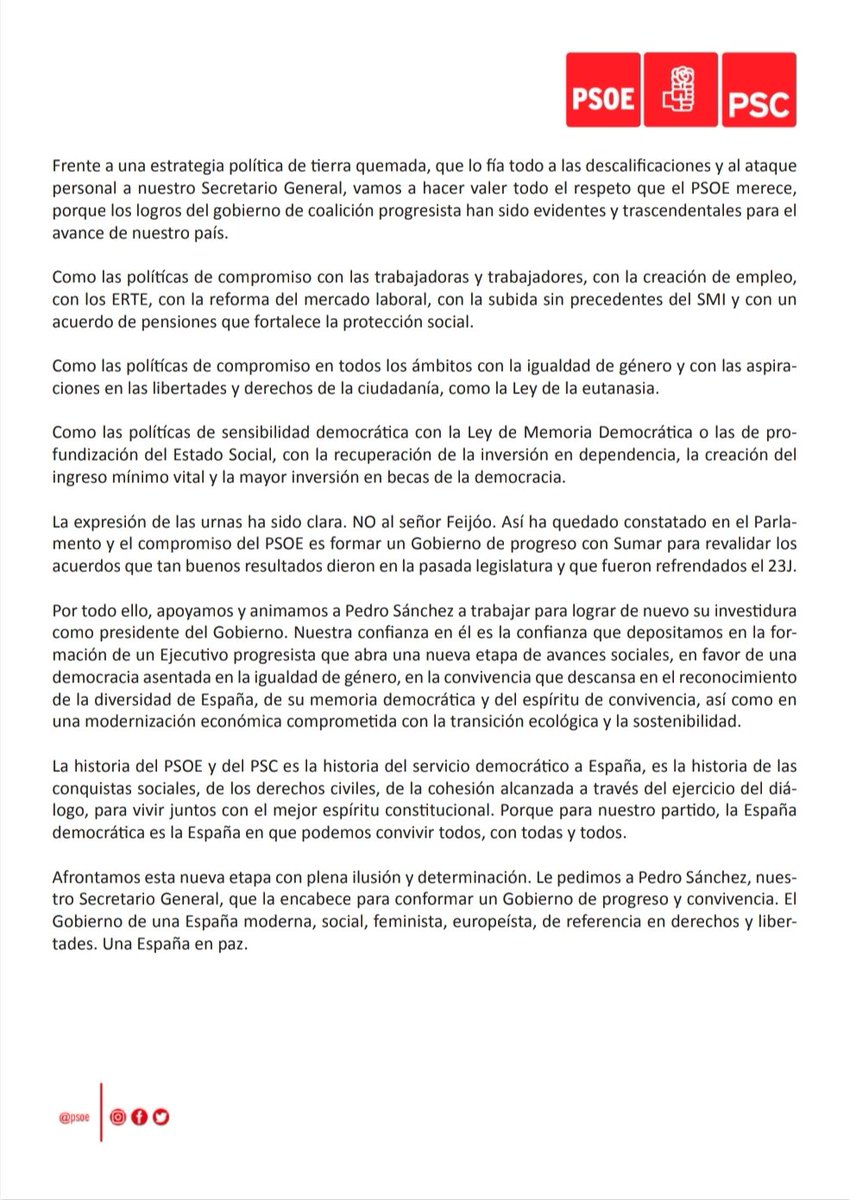 PSOE PSC

Frente a una estrategia política de tierra quemada, que lo fía todo a las descalificaciones y al ataque personal a nuestro Secretario General, vamos a hacer valer todo el respeto que el PSOE merece, porque los logros del gobierno de coalición progresista han sido evidentes y trascendentales para el avance de nuestro país.

Como las políticas de compromiso con las trabajadoras y trabajadores, con la creación de empleo, con los ERTE, con la reforma del mercado laboral, con la subida sin precedentes del SMI y con un acuerdo de pensiones que fortalece la protección social.

Como las políticas de compromiso en todos los ámbitos con la igualdad de género y con las aspiraciones en las libertades y derechos de la ciudadanía, como la Ley de la eutanasia.

Como las políticas de sensibilidad democrática con la Ley de Memoria Democrática o las de profundización del Estado Social, con la recuperación de la inversión en dependencia, la creación del ingreso mínimo vital y la mayor inversión en becas de la democracia.

La expresión de las urnas ha sido clara. NO al señor Feijóo. Así ha quedado constatado en el Parlamento y el compromiso del PSOE es formar un Gobierno de progreso con Sumar para revalidar los acuerdos que tan buenos resultados dieron en la pasada legislatura y que fueron refrendados el 23J.

Por todo ello, apoyamos y animamos a Pedro Sánchez a trabajar para lograr de nuevo su investidura como presidente del Gobierno. Nuestra confianza en él es la confianza que depositamos en la formación de un Ejecutivo progresista que abra una nueva etapa de avances sociales, en favor de una democracia asentada en la igualdad de género, en la convivencia que descansa en el reconocimiento de la diversidad de España, de su memoria democrática y del espíritu de convivencia, así como en una modernización económica comprometida con la transición ecológica y la sostenibilidad.

La historia del PSOE y del PSC es la historia del servicio democrático a España, es la historia de las conquistas sociales, de los derechos civiles, de la cohesión alcanzada a través del ejercicio del diálogo, para vivir juntos con el mejor espíritu constitucional. Porque para nuestro partido, la España democrática es la España en que podemos convivir todos, con todas y todos.

Afrontamos esta nueva etapa con plena ilusión y determinación. Le pedimos a Pedro Sánchez, nuestro Secretario General, que la encabece para conformar un Gobierno de progreso y convivencia. El Gobierno de una España moderna, social, feminista, europeísta, de referencia en derechos y libertades. Una España en paz.

@psoe